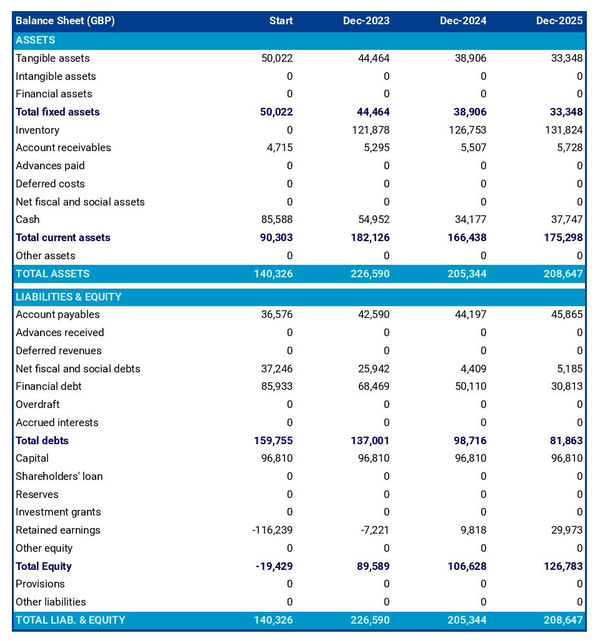 | Balance Sheet (GBP) | Start | Dec-2023 | Dec-2024 | Dec-2025 |
|---|---|---|---|---|
| ASSETS | | | | |
| Tangible assets | 50,022 | 44,464 | 38,906 | 33,348 |
| Intangible assets | 0 | 0 | 0 | 0 |
| Financial assets | 0 | 0 | 0 | 0 |
| Total fixed assets | 50,022 | 44,464 | 38,906 | 33,348 |
| Inventory | 0 | 121,878 | 126,753 | 131,824 |
| Account receivables | 4,715 | 5,295 | 5,507 | 5,728 |
| Advances paid | 0 | 0 | 0 | 0 |
| Deferred costs | 0 | 0 | 0 | 0 |
| Net fiscal and social assets | 0 | 0 | 0 | 0 |
| Cash | 85,588 | 54,952 | 34,177 | 37,747 |
| Total current assets | 90,303 | 182,126 | 166,438 | 175,298 |
| Other assets | 0 | 0 | 0 | 0 |
| TOTAL ASSETS | 140,326 | 226,590 | 205,344 | 208,647 |
| LIABILITIES & EQUITY | | | | |
| Account payables | 36,576 | 42,590 | 44,197 | 45,865 |
| Advances received | 0 | 0 | 0 | 0 |
| Deferred revenues | 0 | 0 | 0 | 0 |
| Net fiscal and social debts | 37,246 | 25,942 | 4,409 | 5,185 |
| Financial debt | 85,933 | 68,469 | 50,110 | 30,813 |
| Overdraft | 0 | 0 | 0 | 0 |
| Accrued interests | 0 | 0 | 0 | 0 |
| Total debts | 159,755 | 137,001 | 98,716 | 81,863 |
| Capital | 96,810 | 96,810 | 96,810 | 96,810 |
| Shareholders' loan | 0 | 0 | 0 | 0 |
| Reserves | 0 | 0 | 0 | 0 |
| Investment grants | 0 | 0 | 0 | 0 |
| Retained earnings | -116,239 | -7,221 | 9,818 | 29,973 |
| Other equity | 0 | 0 | 0 | 0 |
| Total Equity | -19,429 | 89,589 | 106,628 | 126,783 |
| Provisions | 0 | 0 | 0 | 0 |
| Other liabilities | 0 | 0 | 0 | 0 |
| TOTAL LIAB. & EQUITY | 140,326 | 226,590 | 205,344 | 208,647 |